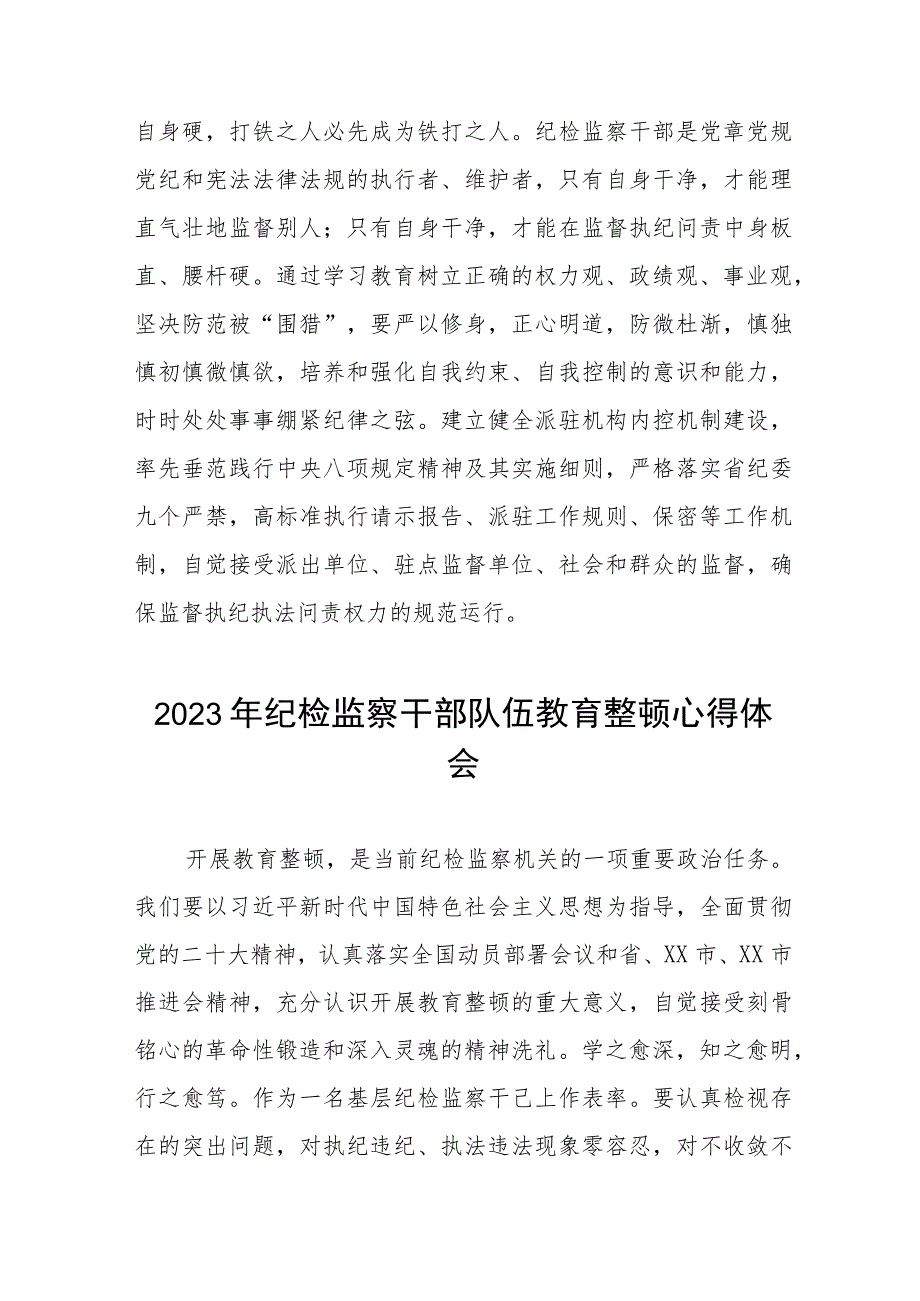 自身硬，打铁之人必先成为铁打之人。纪检监察干部是党章党规党纪和宪法法律法规的执行者、维护者，只有自身干净，才能理直气壮地监督别人；只有自身干净，才能在监督执纪问责中身板直、腰杆硬。通过学习教育树立正确的权力观、政绩观、事业观，坚决防范被“围猎”，要严以修身，正心明道，防微杜渐，慎独慎初慎微慎欲，培养和强化自我约束、自我控制的意识和能力，时时处处事事绷紧纪律之弦。建立健全派驻机构内控机制建设，率先垂范践行中央八项规定精神及其实施细则，严格落实省纪委九个严禁，高标准执行请示报告、派驻工作规则、保密等工作机制，自觉接受派出单位、驻点监督单位、社会和群众的监督，确保监督执纪执法问责权力的规范运行。

2023年纪检监察干部队伍教育整顿心得体会

开展教育整顿，是当前纪检监察机关的一项重要政治任务。我们要以习近平新时代中国特色社会主义思想为指导，全面贯彻党的二十大精神，认真落实全国动员部署会议和省、XX市、XX市推进会精神，充分认识开展教育整顿的重大意义，自觉接受刻骨铭心的革命性锻造和深入灵魂的精神洗礼。学之愈深，知之愈明，行之愈笃。作为一名基层纪检监察干己上作表率。要认真检视存在的突出问题，对执纪违纪、执法违法现象零容忍，对不收敛不